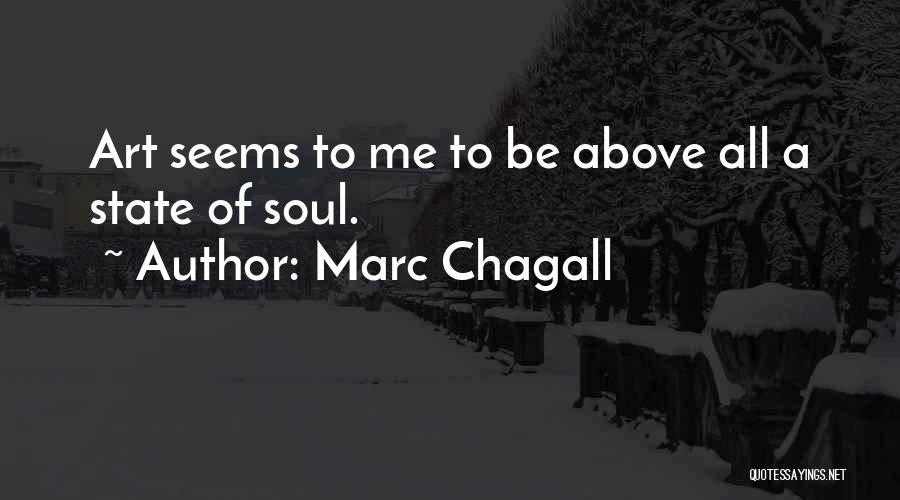 Art seems to me to be above all a state of soul.

~ Author: Marc Chagall

QUOTESSAYINGS.NET